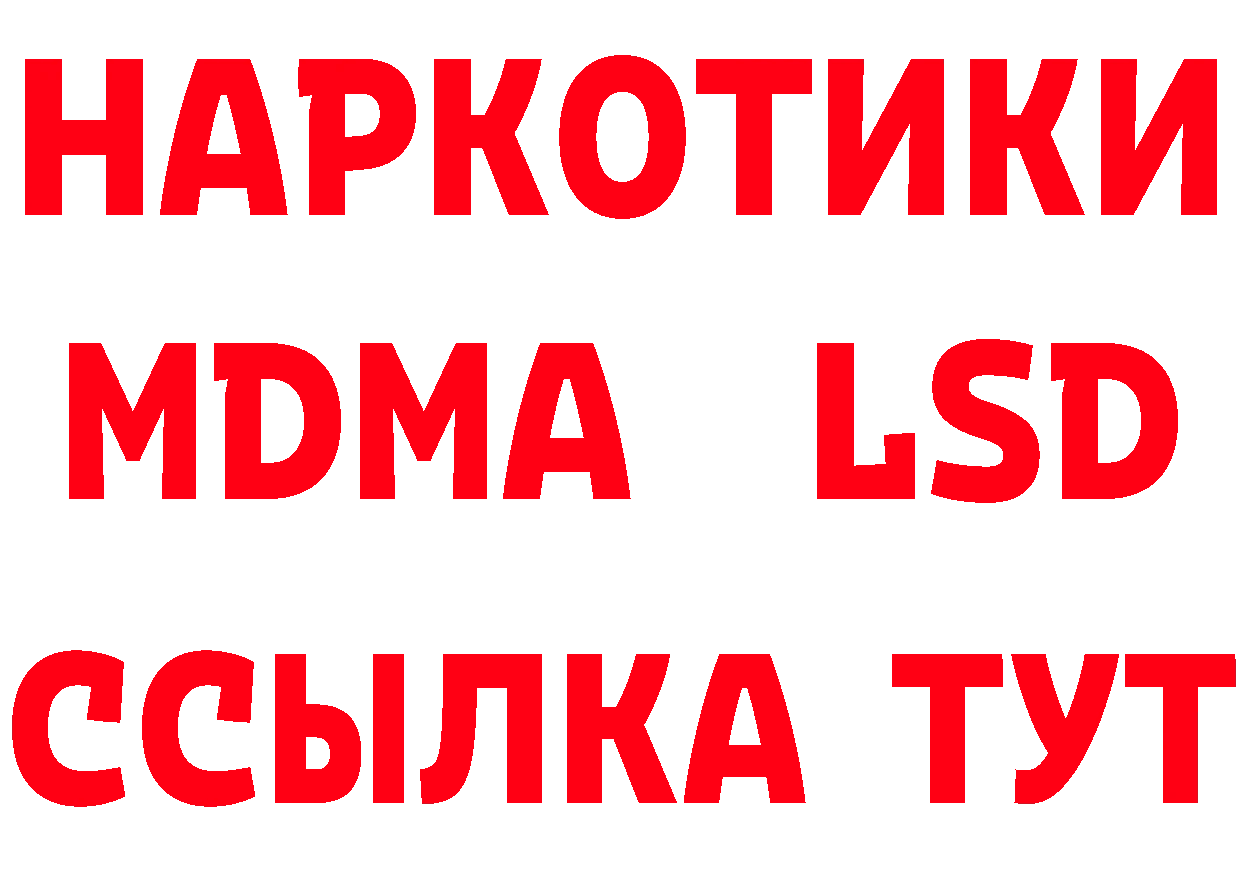 НАРКОТИКИ
MDMA LSD
ССЫЛКА ТУТ